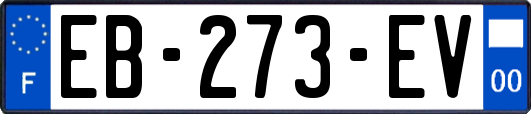 F
EB-273-EV
00